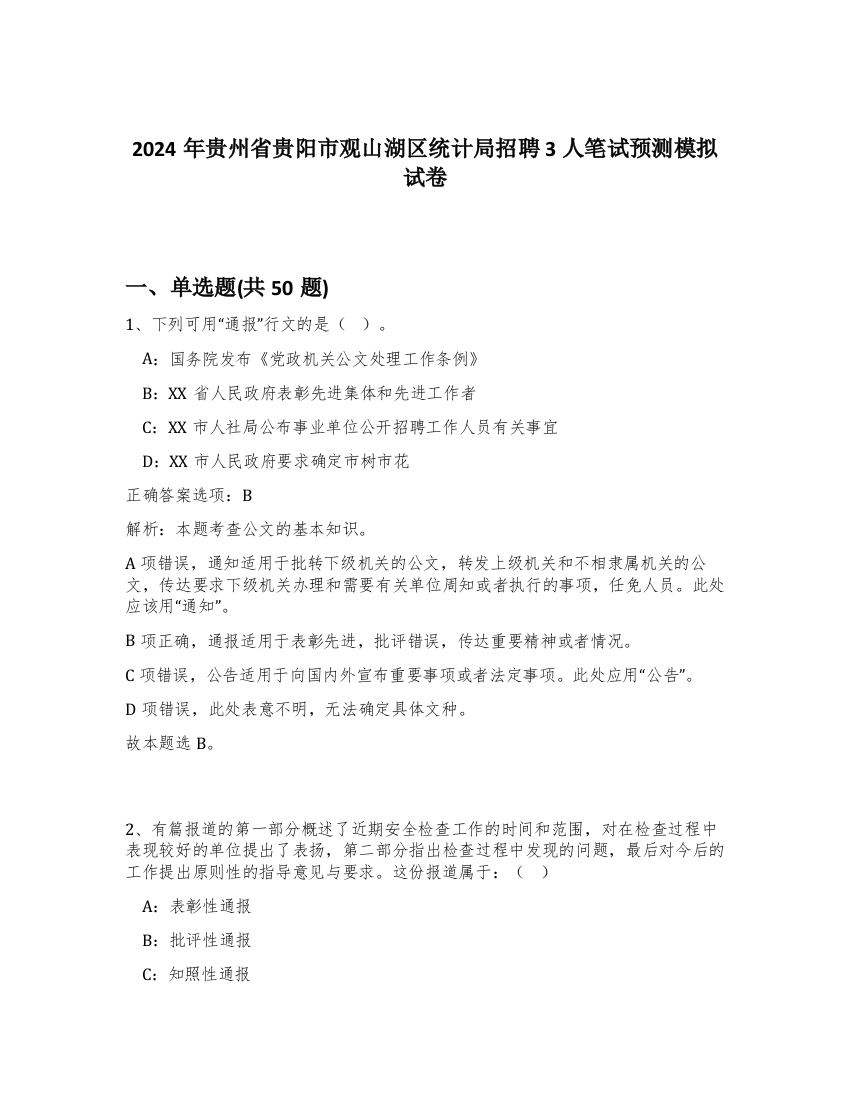 2024 年贵州省贵阳市观山湖区统计局招聘 3 人笔试预测模拟试卷

一、单选题(共 50 题)

1、下列可用“通报”行文的是（ ）。

A：国务院发布《党政机关公文处理工作条例》

B：XX 省人民政府表彰先进集体和先进工作者

C：XX 市人社局公布事业单位公开招聘工作人员有关事宜

D：XX 市人民政府要求确定市树市花

正确答案选项：B

解析：本题考查公文的基本知识。

A 项错误，通知适用于批转下级机关的公文，转发上级机关和不相隶属机关的公文，传达要求下级机关办理和需要有关单位周知或者执行的事项，任免人员。此处应该用“通知”。

B 项正确，通报适用于表彰先进，批评错误，传达重要精神或者情况。

C 项错误，公告适用于向国内外宣布重要事项或者法定事项。此处应用“公告”。

D 项错误，此处表意不明，无法确定具体文种。

故本题选 B。

2、有篇报道的第一部分概述了近期安全检查工作的时间和范围，对在检查过程中表现较好的单位提出了表扬，第二部分指出检查过程中发现的问题，最后对今后的工作提出原则性的指导意见与要求。这份报道属于：（ ）

A：表彰性通报

B：批评性通报

C：知照性通报